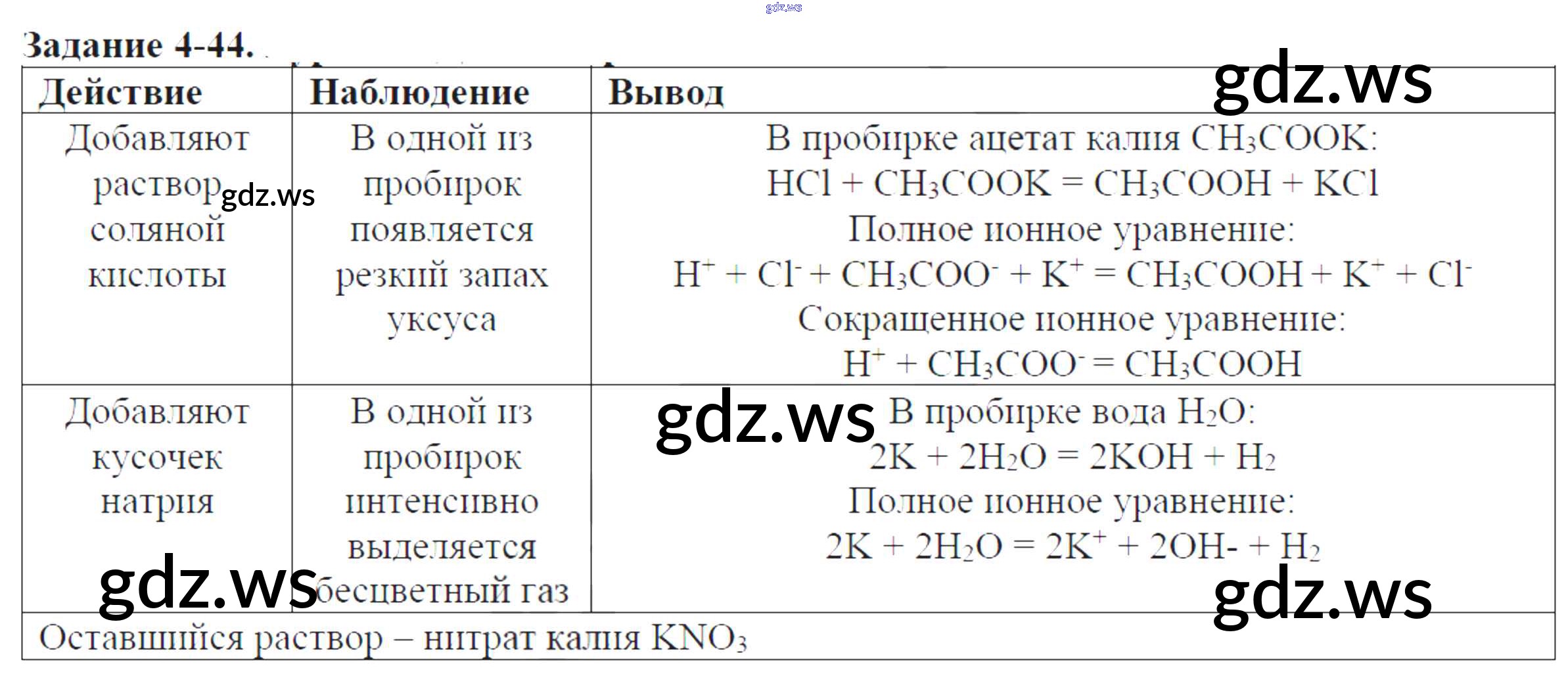 gdz.ws

Задание 4-44.

| Действие | Наблюдение | Вывод |
|---|---|---|
| Добавляют раствор соляной кислоты | В одной из пробирок появляется резкий запах уксуса | В пробирке ацетат калия $CH_3COOK$: $HCl + CH_3COOK = CH_3COOH + KCl$ Полное ионное уравнение: $H^+ + Cl^- + CH_3COO^- + K^+ = CH_3COOH + K^+ + Cl^-$ Сокращенное ионное уравнение: $H^+ + CH_3COO^- = CH_3COOH$ |
| Добавляют кусочек натрия | В одной из пробирок интенсивно выделяется бесцветный газ | В пробирке вода $H_2O$: $2K + 2H_2O = 2KOH + H_2$ Полное ионное уравнение: $2K + 2H_2O = 2K^+ + 2OH- + H_2$ |
| Оставшийся раствор – нитрат калия $KNO_3$ | | |

gdz.ws gdz.ws gdz.ws gdz.ws gdz.ws